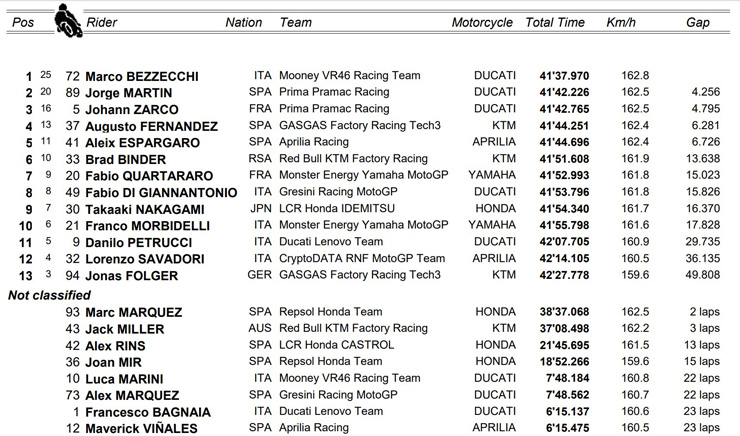 | Pos | | | Rider | Nation | Team | Motorcycle | Total Time | Km/h | Gap |
|---|---|---|---|---|---|---|---|---|---|
| 1 | 25 | 72 | Marco BEZZECCHI | ITA | Mooney VR46 Racing Team | DUCATI | 41'37.970 | 162.8 | |
| 2 | 20 | 89 | Jorge MARTIN | SPA | Prima Pramac Racing | DUCATI | 41'42.226 | 162.5 | 4.256 |
| 3 | 16 | 5 | Johann ZARCO | FRA | Prima Pramac Racing | DUCATI | 41'42.765 | 162.5 | 4.795 |
| 4 | 13 | 37 | Augusto FERNANDEZ | SPA | GASGAS Factory Racing Tech3 | KTM | 41'44.251 | 162.4 | 6.281 |
| 5 | 11 | 41 | Aleix ESPARGARO | SPA | Aprilia Racing | APRILIA | 41'44.696 | 162.4 | 6.726 |
| 6 | 10 | 33 | Brad BINDER | RSA | Red Bull KTM Factory Racing | KTM | 41'51.608 | 161.9 | 13.638 |
| 7 | 9 | 20 | Fabio QUARTARARO | FRA | Monster Energy Yamaha MotoGP | YAMAHA | 41'52.993 | 161.8 | 15.023 |
| 8 | 8 | 49 | Fabio DI GIANNANTONIO | ITA | Gresini Racing MotoGP | DUCATI | 41'53.796 | 161.8 | 15.826 |
| 9 | 7 | 30 | Takaaki NAKAGAMI | JPN | LCR Honda IDEMITSU | HONDA | 41'54.340 | 161.7 | 16.370 |
| 10 | 6 | 21 | Franco MORBIDELLI | ITA | Monster Energy Yamaha MotoGP | YAMAHA | 41'55.798 | 161.6 | 17.828 |
| 11 | 5 | 9 | Danilo PETRUCCI | ITA | Ducati Lenovo Team | DUCATI | 42'07.705 | 160.9 | 29.735 |
| 12 | 4 | 32 | Lorenzo SAVADORI | ITA | CryptoDATA RNF MotoGP Team | APRILIA | 42'14.105 | 160.5 | 36.135 |
| 13 | 3 | 94 | Jonas FOLGER | GER | GASGAS Factory Racing Tech3 | KTM | 42'27.778 | 159.6 | 49.808 |
| Not classified | | | | | | | | | |
| | | 93 | Marc MARQUEZ | SPA | Repsol Honda Team | HONDA | 38'37.068 | 162.5 | 2 laps |
| | | 43 | Jack MILLER | AUS | Red Bull KTM Factory Racing | KTM | 37'08.498 | 162.2 | 3 laps |
| | | 42 | Alex RINS | SPA | LCR Honda CASTROL | HONDA | 21'45.695 | 161.5 | 13 laps |
| | | 36 | Joan MIR | SPA | Repsol Honda Team | HONDA | 18'52.266 | 159.6 | 15 laps |
| | | 10 | Luca MARINI | ITA | Mooney VR46 Racing Team | DUCATI | 7'48.184 | 160.8 | 22 laps |
| | | 73 | Alex MARQUEZ | SPA | Gresini Racing MotoGP | DUCATI | 7'48.562 | 160.7 | 22 laps |
| | | 1 | Francesco BAGNAIA | ITA | Ducati Lenovo Team | DUCATI | 6'15.137 | 160.6 | 23 laps |
| | | 12 | Maverick VIÑALES | SPA | Aprilia Racing | APRILIA | 6'15.475 | 160.5 | 23 laps |